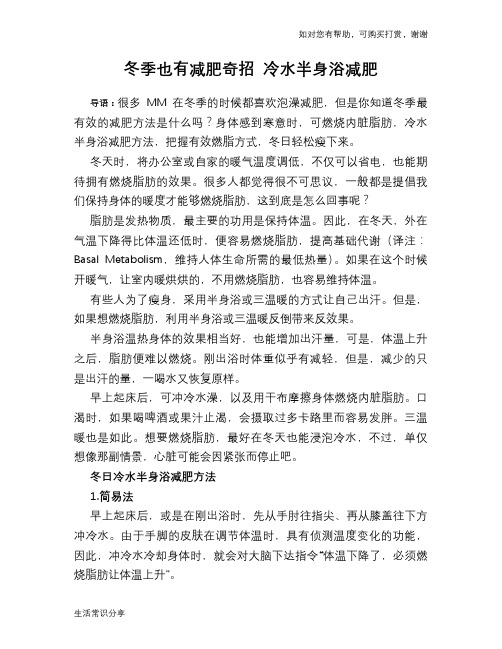 如对您有帮助，可购买打赏，谢谢

冬季也有减肥奇招 冷水半身浴减肥

导语：很多 MM 在冬季的时候都喜欢泡澡减肥，但是你知道冬季最有效的减肥方法是什么吗？身体感到寒意时，可燃烧内脏脂肪，冷水半身浴减肥方法，把握有效燃脂方式，冬日轻松瘦下来。

冬天时，将办公室或自家的暖气温度调低，不仅可以省电，也能期待拥有燃烧脂肪的效果。很多人都觉得很不可思议，一般都是提倡我们保持身体的暖度才能够燃烧脂肪，这到底是怎么回事呢？

脂肪是发热物质，最主要的功用是保持体温。因此，在冬天、外在气温下降得比体温还低时，便容易燃烧脂肪，提高基础代谢（译注：Basal Metabolism，维持人体生命所需的最低热量）。如果在这个时候开暖气，让室内暖烘烘的，不用燃烧脂肪，也容易维持体温。

有些人为了瘦身，采用半身浴或三温暖的方式让自己出汗。但是，如果想燃烧脂肪，利用半身浴或三温暖反倒带来反效果。

半身浴温热身体的效果相当好，也能增加出汗量，可是，体温上升之后，脂肪便难以燃烧。刚出浴时体重似乎有减轻，但是，减少的只是出汗的量，一喝水又恢复原样。

早上起床后，可冲冷水澡，以及用干布摩擦身体燃烧内脏脂肪。口渴时，如果喝啤酒或果汁止渴，会摄取过多卡路里而容易发胖。三温暖也是如此。想要燃烧脂肪，最好在冬天也能浸泡冷水，不过，单仅想像那副情景，心脏可能会因紧张而停止吧。

冬日冷水半身浴减肥方法

1.简易法

早上起床后，或是在刚出浴时，先从手肘往指尖、再从膝盖往下方冲冷水。由于手脚的皮肤在调节体温时，具有侦测温度变化的功能，因此，冲冷水冷却身体时，就会对大脑下达指令“体温下降了，必须燃烧脂肪让体温上升”。

生活常识分享